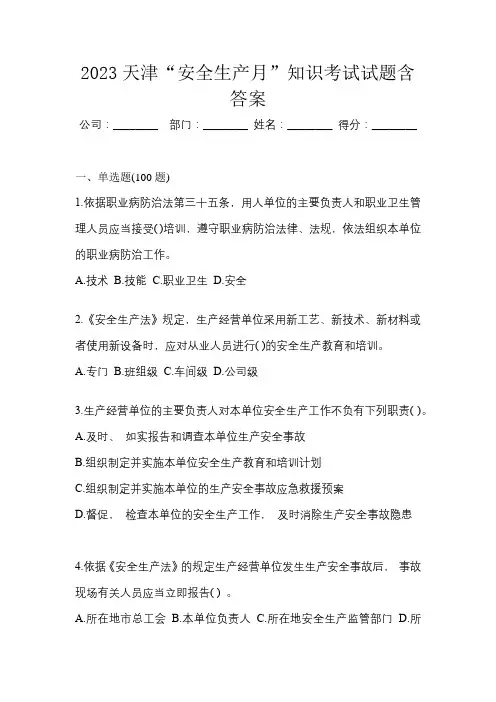 2023 天津“安全生产月”知识考试试题含答案

公司：________ 部门：________ 姓名：________ 得分：________

一、单选题(100 题)

1.依据职业病防治法第三十五条，用人单位的主要负责人和职业卫生管理人员应当接受()培训，遵守职业病防治法律、法规，依法组织本单位的职业病防治工作。

A.技术 B.技能 C.职业卫生 D.安全

2.《安全生产法》规定，生产经营单位采用新工艺、新技术、新材料或者使用新设备时，应对从业人员进行()的安全生产教育和培训。

A.专门 B.班组级 C.车间级 D.公司级

3.生产经营单位的主要负责人对本单位安全生产工作不负有下列职责( )。

A.及时、 如实报告和调查本单位生产安全事故

B.组织制定并实施本单位安全生产教育和培训计划

C.组织制定并实施本单位的生产安全事故应急救援预案

D.督促、 检查本单位的安全生产工作， 及时消除生产安全事故隐患

4.依据《安全生产法》的规定生产经营单位发生生产安全事故后， 事故现场有关人员应当立即报告( ) 。

A.所在地市总工会 B.本单位负责人 C.所在地安全生产监管部门 D.所